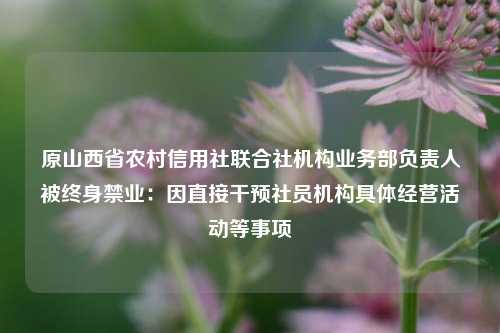 原山西省农村信用社联合社机构业务部负责人被终身禁业：因直接干预社员机构具体经营活动等事项